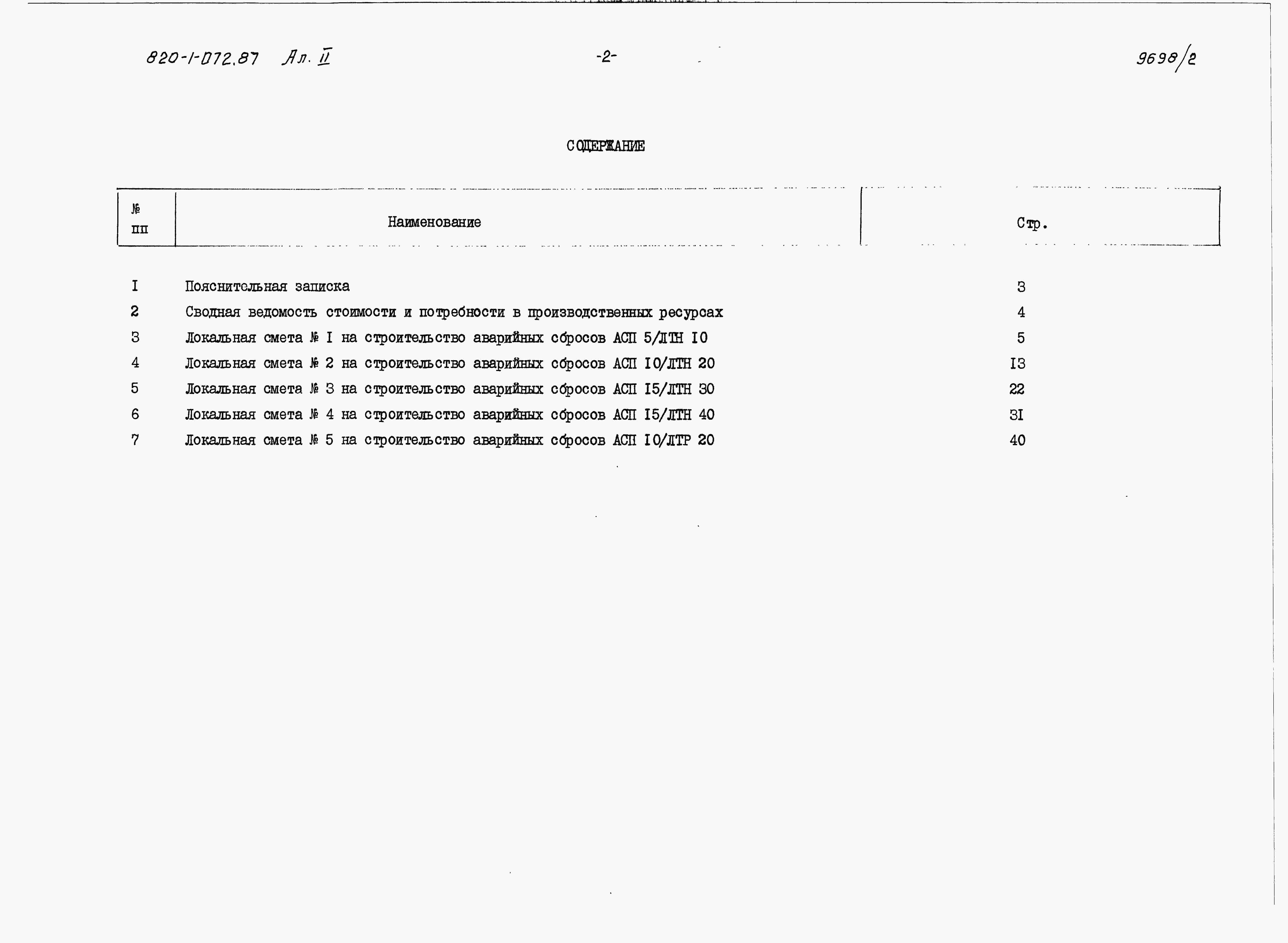 820-1-072.87 Ал. II -2- 9698/2

СОДЕРЖАНИЕ

| № пп | Наименование | Стр. |
|---|---|---|
| I | Пояснительная записка | 3 |
| 2 | Сводная ведомость стоимости и потребности в производственных ресурсах | 4 |
| 3 | Локальная смета № I на строительство аварийных сбросов АСП 5/ЛТН I0 | 5 |
| 4 | Локальная смета № 2 на строительство аварийных сбросов АСП I0/ЛТН 20 | I3 |
| 5 | Локальная смета № 3 на строительство аварийных сбросов АСП I5/ЛТН 30 | 22 |
| 6 | Локальная смета № 4 на строительство аварийных сбросов АСП I5/ЛТН 40 | 3I |
| 7 | Локальная смета № 5 на строительство аварийных сбросов АСП I0/ЛТР 20 | 40 |